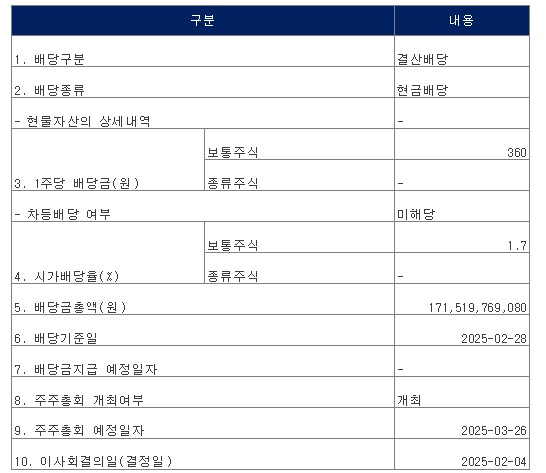 | 구분 | | 내용 |
|---|---|---|
| 1. 배당구분 | | 결산배당 |
| 2. 배당종류 | | 현금배당 |
| - 현물자산의 상세내역 | | - |
| 3. 1주당 배당금(원) | 보통주식 | 360 |
| | 종류주식 | - |
| - 차등배당 여부 | | 미해당 |
| 4. 시가배당율(%) | 보통주식 | 1.7 |
| | 종류주식 | - |
| 5. 배당금총액(원) | | 171,519,769,080 |
| 6. 배당기준일 | | 2025-02-28 |
| 7. 배당금지급 예정일자 | | - |
| 8. 주주총회 개최여부 | | 개최 |
| 9. 주주총회 예정일자 | | 2025-03-26 |
| 10. 이사회결의일(결정일) | | 2025-02-04 |